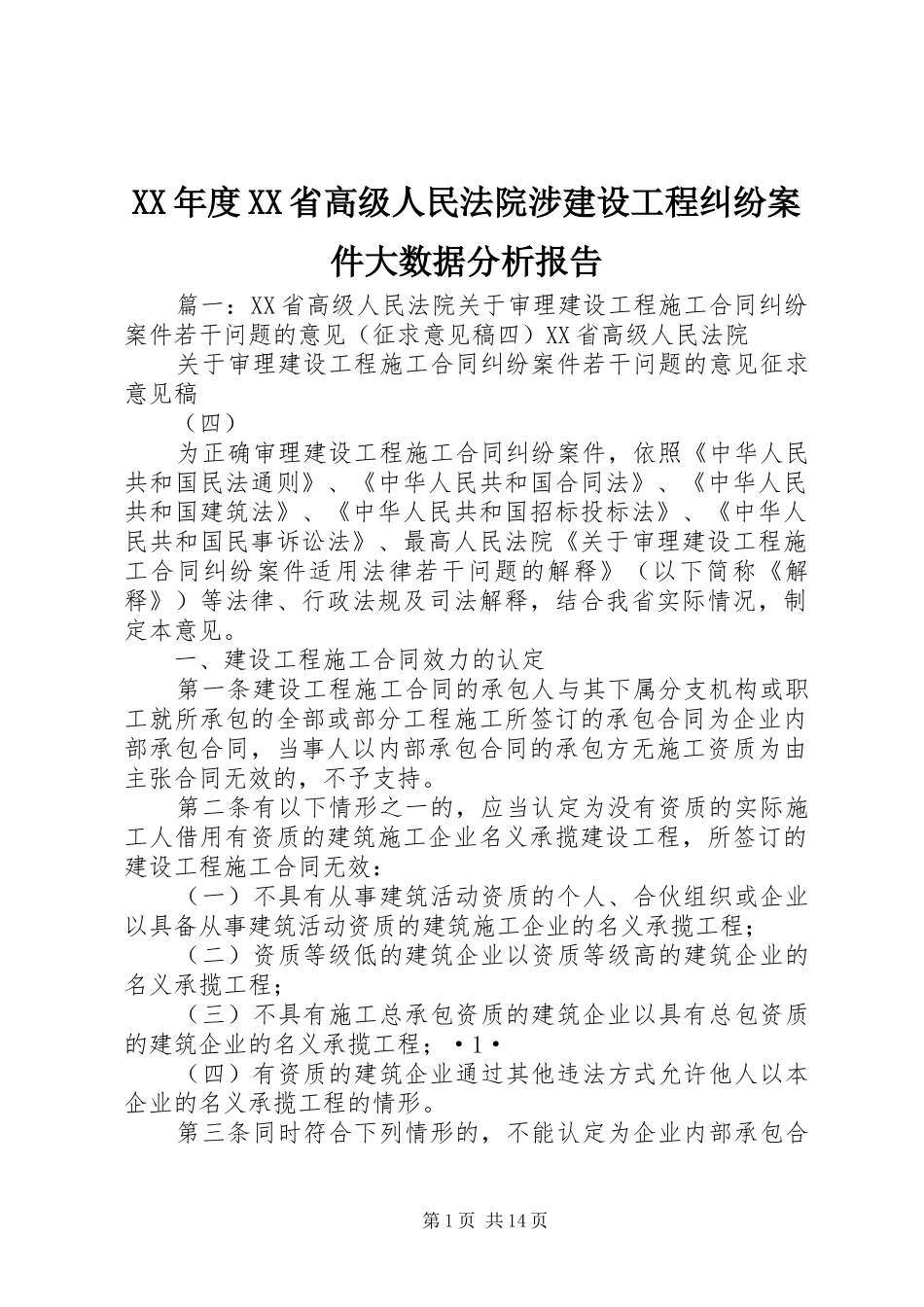 XX年度XX省高级人民法院涉建设工程纠纷案件大数据分析报告

篇一：XX省高级人民法院关于审理建设工程施工合同纠纷案件若干问题的意见（征求意见稿四）XX省高级人民法院

关于审理建设工程施工合同纠纷案件若干问题的意见征求意见稿

（四）

为正确审理建设工程施工合同纠纷案件，依照《中华人民共和国民法通则》、《中华人民共和国合同法》、《中华人民共和国建筑法》、《中华人民共和国招标投标法》、《中华人民共和国民事诉讼法》、最高人民法院《关于审理建设工程施工合同纠纷案件适用法律若干问题的解释》（以下简称《解释》）等法律、行政法规及司法解释，结合我省实际情况，制定本意见。

一、建设工程施工合同效力的认定

第一条建设工程施工合同的承包人与其下属分支机构或职工就所承包的全部或部分工程施工所签订的承包合同为企业内部承包合同，当事人以内部承包合同的承包方无施工资质为由主张合同无效的，不予支持。

第二条有以下情形之一的，应当认定为没有资质的实际施工人借用有资质的建筑施工企业名义承揽建设工程，所签订的建设工程施工合同无效：

（一）不具有从事建筑活动资质的个人、合伙组织或企业以具备从事建筑活动资质的建筑施工企业的名义承揽工程；

（二）资质等级低的建筑企业以资质等级高的建筑企业的名义承揽工程；

（三）不具有施工总承包资质的建筑企业以具有总包资质的建筑企业的名义承揽工程；·1·

（四）有资质的建筑企业通过其他违法方式允许他人以本企业的名义承揽工程的情形。

第三条同时符合下列情形的，不能认定为企业内部承包合

第1页 共14页